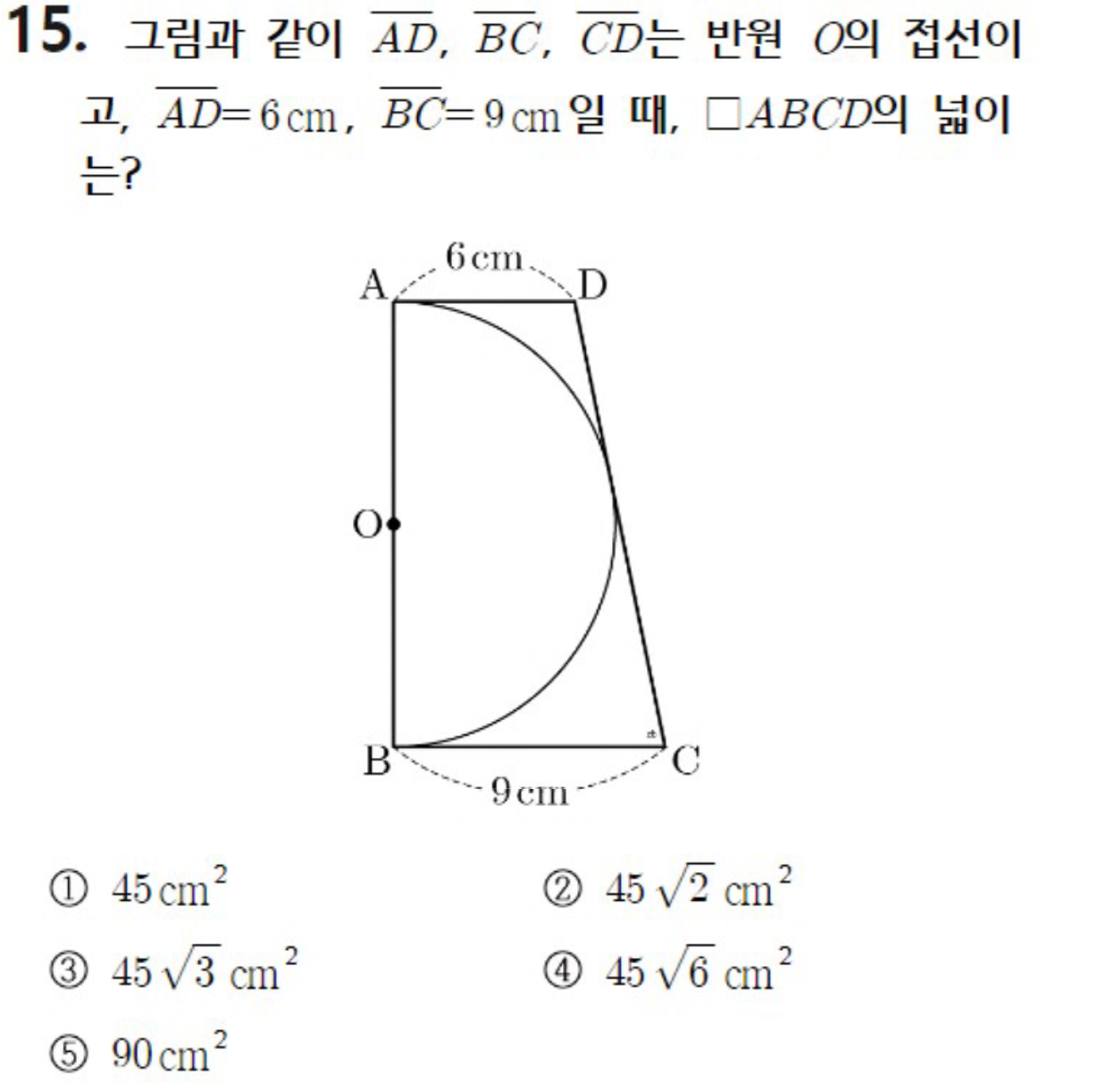 15. 그림과 같이 $\overline{AD}$, $\overline{BC}$, $\overline{CD}$는 반원 $O$의 접선이고, $\overline{AD}=6\,cm$, $\overline{BC}=9\,cm$일 때, $\square ABCD$의 넓이는?

6 cm
A D
O
B C
9 cm

① $45\,cm^2$
② $45\sqrt{2}\,cm^2$
③ $45\sqrt{3}\,cm^2$
④ $45\sqrt{6}\,cm^2$
⑤ $90\,cm^2$